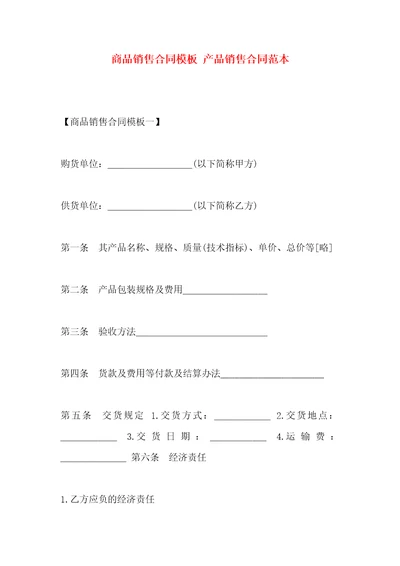 商品销售合同模板 产品销售合同范本

【商品销售合同模板一】

购货单位：__________________(以下简称甲方)

供货单位：__________________(以下简称乙方)

第一条　其产品名称、规格、质量(技术指标)、单价、总价等[略]

第二条　产品包装规格及费用__________________

第三条　验收方法____________________________

第四条　货款及费用等付款及结算办法______________________

第五条　交货规定 1.交货方式：____________ 2.交货地点：____________ 3.交货日期：____________ 4.运输费：______________ 第六条　经济责任

1.乙方应负的经济责任